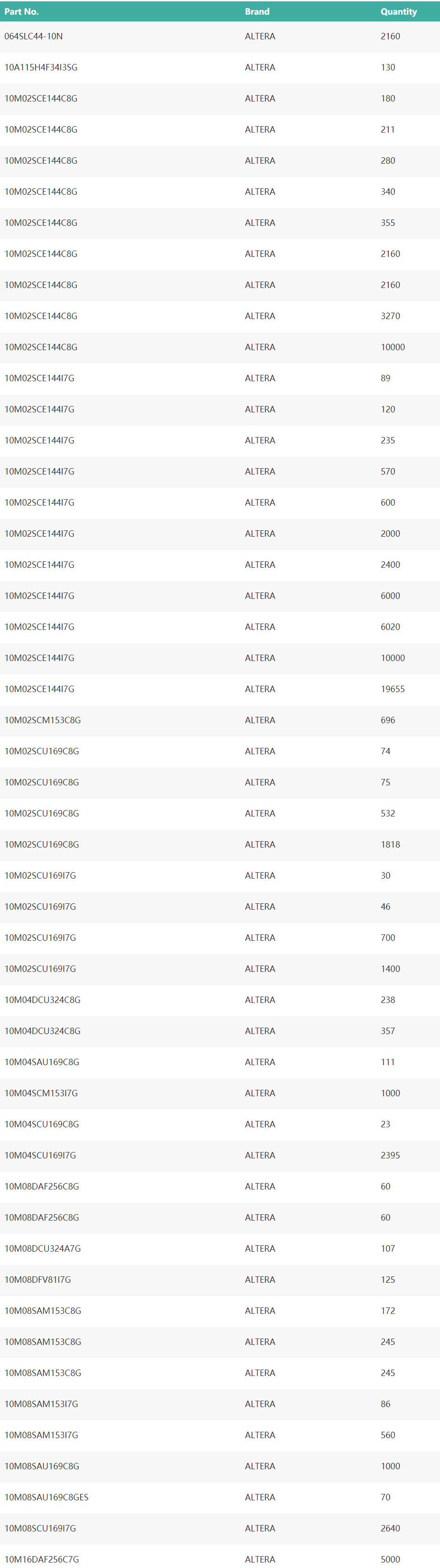 | Part No. | Brand | Quantity |
|---|---|---|
| 064SLC44-10N | ALTERA | 2160 |
| 10A115H4F34I3SG | ALTERA | 130 |
| 10M02SCE144C8G | ALTERA | 180 |
| 10M02SCE144C8G | ALTERA | 211 |
| 10M02SCE144C8G | ALTERA | 280 |
| 10M02SCE144C8G | ALTERA | 340 |
| 10M02SCE144C8G | ALTERA | 355 |
| 10M02SCE144C8G | ALTERA | 2160 |
| 10M02SCE144C8G | ALTERA | 2160 |
| 10M02SCE144C8G | ALTERA | 3270 |
| 10M02SCE144C8G | ALTERA | 10000 |
| 10M02SCE144I7G | ALTERA | 89 |
| 10M02SCE144I7G | ALTERA | 120 |
| 10M02SCE144I7G | ALTERA | 235 |
| 10M02SCE144I7G | ALTERA | 570 |
| 10M02SCE144I7G | ALTERA | 600 |
| 10M02SCE144I7G | ALTERA | 2000 |
| 10M02SCE144I7G | ALTERA | 2400 |
| 10M02SCE144I7G | ALTERA | 6000 |
| 10M02SCE144I7G | ALTERA | 6020 |
| 10M02SCE144I7G | ALTERA | 10000 |
| 10M02SCE144I7G | ALTERA | 19655 |
| 10M02SCM153C8G | ALTERA | 696 |
| 10M02SCU169C8G | ALTERA | 74 |
| 10M02SCU169C8G | ALTERA | 75 |
| 10M02SCU169C8G | ALTERA | 532 |
| 10M02SCU169C8G | ALTERA | 1818 |
| 10M02SCU169I7G | ALTERA | 30 |
| 10M02SCU169I7G | ALTERA | 46 |
| 10M02SCU169I7G | ALTERA | 700 |
| 10M02SCU169I7G | ALTERA | 1400 |
| 10M04DCU324C8G | ALTERA | 238 |
| 10M04DCU324C8G | ALTERA | 357 |
| 10M04SAU169C8G | ALTERA | 111 |
| 10M04SCM153I7G | ALTERA | 1000 |
| 10M04SCU169C8G | ALTERA | 23 |
| 10M04SCU169I7G | ALTERA | 2395 |
| 10M08DAF256C8G | ALTERA | 60 |
| 10M08DAF256C8G | ALTERA | 60 |
| 10M08DCU324A7G | ALTERA | 107 |
| 10M08DFV81I7G | ALTERA | 125 |
| 10M08SAM153C8G | ALTERA | 172 |
| 10M08SAM153C8G | ALTERA | 245 |
| 10M08SAM153C8G | ALTERA | 245 |
| 10M08SAM153I7G | ALTERA | 86 |
| 10M08SAM153I7G | ALTERA | 560 |
| 10M08SAU169C8G | ALTERA | 1000 |
| 10M08SAU169C8GES | ALTERA | 70 |
| 10M08SCU169I7G | ALTERA | 2640 |
| 10M16DAF256C7G | ALTERA | 5000 |